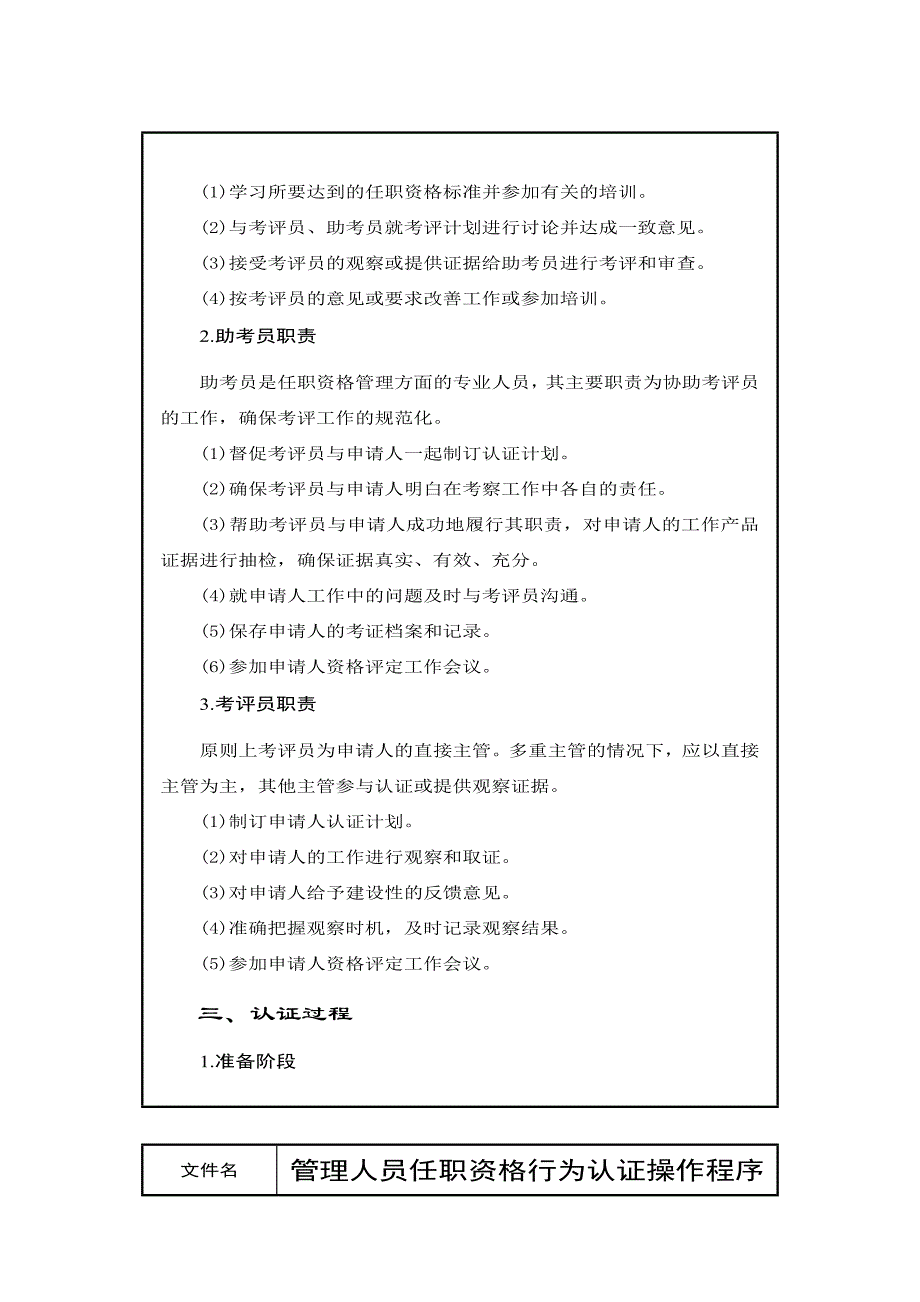 (1)学习所要达到的任职资格标准并参加有关的培训。

(2)与考评员、助考员就考评计划进行讨论并达成一致意见。

(3)接受考评员的观察或提供证据给助考员进行考评和审查。

(4)按考评员的意见或要求改善工作或参加培训。

2.助考员职责

助考员是任职资格管理方面的专业人员，其主要职责为协助考评员的工作，确保考评工作的规范化。

(1)督促考评员与申请人一起制订认证计划。

(2)确保考评员与申请人明白在考察工作中各自的责任。

(3)帮助考评员与申请人成功地履行其职责，对申请人的工作产品证据进行抽检，确保证据真实、有效、充分。

(4)就申请人工作中的问题及时与考评员沟通。

(5)保存申请人的考证档案和记录。

(6)参加申请人资格评定工作会议。

3.考评员职责

原则上考评员为申请人的直接主管。多重主管的情况下，应以直接主管为主，其他主管参与认证或提供观察证据。

(1)制订申请人认证计划。

(2)对申请人的工作进行观察和取证。

(3)对申请人给予建设性的反馈意见。

(4)准确把握观察时机，及时记录观察结果。

(5)参加申请人资格评定工作会议。

三、认证过程

1.准备阶段

| 文件名 | 管理人员任职资格行为认证操作程序 |
|---|---|